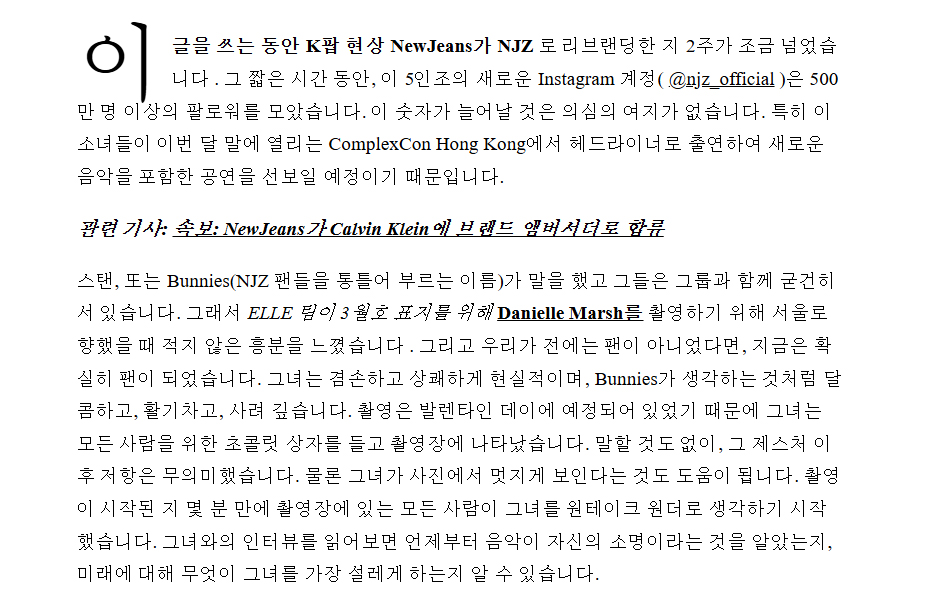 이 글을 쓰는 동안 K팝 현상 NewJeans가 NJZ 로 리브랜딩한 지 2주가 조금 넘었습니다 . 그 짧은 시간 동안, 이 5인조의 새로운 Instagram 계정( @njz_official )은 500만 명 이상의 팔로워를 모았습니다. 이 숫자가 늘어날 것은 의심의 여지가 없습니다. 특히 이 소녀들이 이번 달 말에 열리는 ComplexCon Hong Kong에서 헤드라이너로 출연하여 새로운 음악을 포함한 공연을 선보일 예정이기 때문입니다.

관련 기사: 속보: NewJeans가 Calvin Klein에 브랜드 앰버서더로 합류

스탠, 또는 Bunnies(NJZ 팬들을 통틀어 부르는 이름)가 말을 했고 그들은 그룹과 함께 굳건히 서 있습니다. 그래서 ELLE 팀이 3월호 표지를 위해 Danielle Marsh를 촬영하기 위해 서울로 향했을 때 적지 않은 흥분을 느꼈습니다 . 그리고 우리가 전에는 팬이 아니었다면, 지금은 확실히 팬이 되었습니다. 그녀는 겸손하고 상쾌하게 현실적이며, Bunnies가 생각하는 것처럼 달콤하고, 활기차고, 사려 깊습니다. 촬영은 발렌타인 데이에 예정되어 있었기 때문에 그녀는 모든 사람을 위한 초콜릿 상자를 들고 촬영장에 나타났습니다. 말할 것도 없이, 그 제스처 이후 저항은 무의미했습니다. 물론 그녀가 사진에서 멋지게 보인다는 것도 도움이 됩니다. 촬영이 시작된 지 몇 분 만에 촬영장에 있는 모든 사람이 그녀를 원테이크 원더로 생각하기 시작했습니다. 그녀와의 인터뷰를 읽어보면 언제부터 음악이 자신의 소명이라는 것을 알았는지, 미래에 대해 무엇이 그녀를 가장 설레게 하는지 알 수 있습니다.